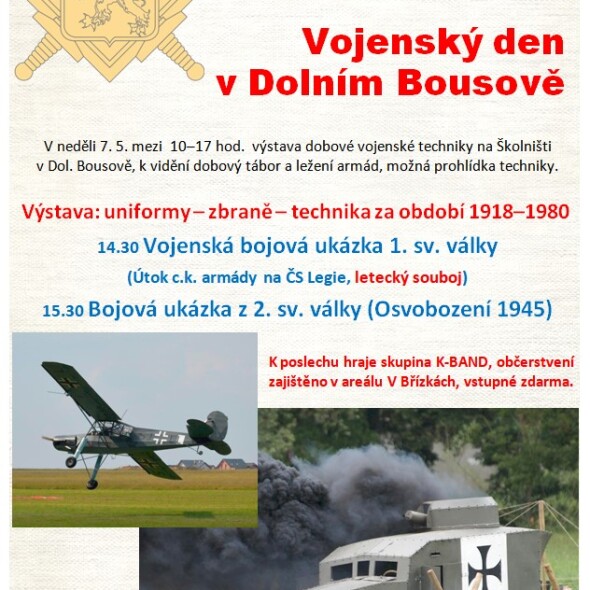 Vojenský den v Dolním Bousově

V neděli 7. 5. mezi 10–17 hod. výstava dobové vojenské techniky na Školništi v Dol. Bousově, k vidění dobový tábor a ležení armád, možná prohlídka techniky.

Výstava: uniformy – zbraně – technika za období 1918–1980

14.30 Vojenská bojová ukázka 1. sv. války

(Útok c.k. armády na ČS Legie, letecký souboj)

15.30 Bojová ukázka z 2. sv. války (Osvobození 1945)

K poslechu hraje skupina K-BAND, občerstvení zajištěno v areálu V Břízkách, vstupné zdarma.